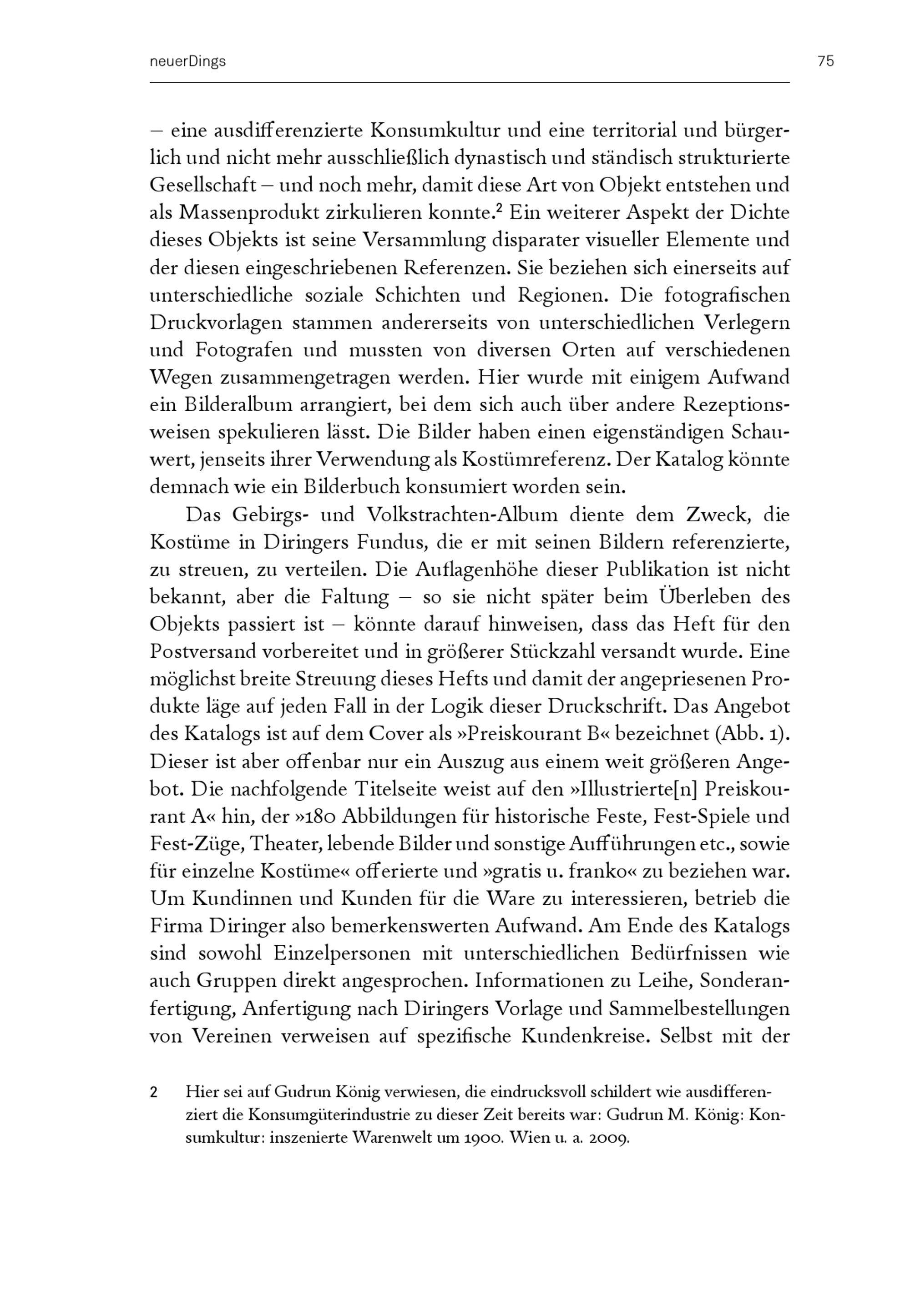 neuerDings 75

– eine ausdifferenzierte Konsumkultur und eine territorial und bürgerlich und nicht mehr ausschließlich dynastisch und ständisch strukturierte Gesellschaft – und noch mehr, damit diese Art von Objekt entstehen und als Massenprodukt zirkulieren konnte.$^2$ Ein weiterer Aspekt der Dichte dieses Objekts ist seine Versammlung disparater visueller Elemente und der diesen eingeschriebenen Referenzen. Sie beziehen sich einerseits auf unterschiedliche soziale Schichten und Regionen. Die fotografischen Druckvorlagen stammen andererseits von unterschiedlichen Verlegern und Fotografen und mussten von diversen Orten auf verschiedenen Wegen zusammengetragen werden. Hier wurde mit einigem Aufwand ein Bilderalbum arrangiert, bei dem sich auch über andere Rezeptionsweisen spekulieren lässt. Die Bilder haben einen eigenständigen Schauwert, jenseits ihrer Verwendung als Kostümreferenz. Der Katalog könnte demnach wie ein Bilderbuch konsumiert worden sein.

Das Gebirgs- und Volkstrachten-Album diente dem Zweck, die Kostüme in Diringers Fundus, die er mit seinen Bildern referenzierte, zu streuen, zu verteilen. Die Auflagenhöhe dieser Publikation ist nicht bekannt, aber die Faltung – so sie nicht später beim Überleben des Objekts passiert ist – könnte darauf hinweisen, dass das Heft für den Postversand vorbereitet und in größerer Stückzahl versandt wurde. Eine möglichst breite Streuung dieses Hefts und damit der angepriesenen Produkte läge auf jeden Fall in der Logik dieser Druckschrift. Das Angebot des Katalogs ist auf dem Cover als »Preiskourant B« bezeichnet (Abb. 1). Dieser ist aber offenbar nur ein Auszug aus einem weit größeren Angebot. Die nachfolgende Titelseite weist auf den »Illustrierte[n] Preiskourant A« hin, der »180 Abbildungen für historische Feste, Fest-Spiele und Fest-Züge, Theater, lebende Bilder und sonstige Aufführungen etc., sowie für einzelne Kostüme« offerierte und »gratis u. franko« zu beziehen war. Um Kundinnen und Kunden für die Ware zu interessieren, betrieb die Firma Diringer also bemerkenswerten Aufwand. Am Ende des Katalogs sind sowohl Einzelpersonen mit unterschiedlichen Bedürfnissen wie auch Gruppen direkt angesprochen. Informationen zu Leihe, Sonderanfertigung, Anfertigung nach Diringers Vorlage und Sammelbestellungen von Vereinen verweisen auf spezifische Kundenkreise. Selbst mit der

2 Hier sei auf Gudrun König verwiesen, die eindrucksvoll schildert wie ausdifferenziert die Konsumgüterindustrie zu dieser Zeit bereits war: Gudrun M. König: Konsumkultur: inszenierte Warenwelt um 1900. Wien u. a. 2009.